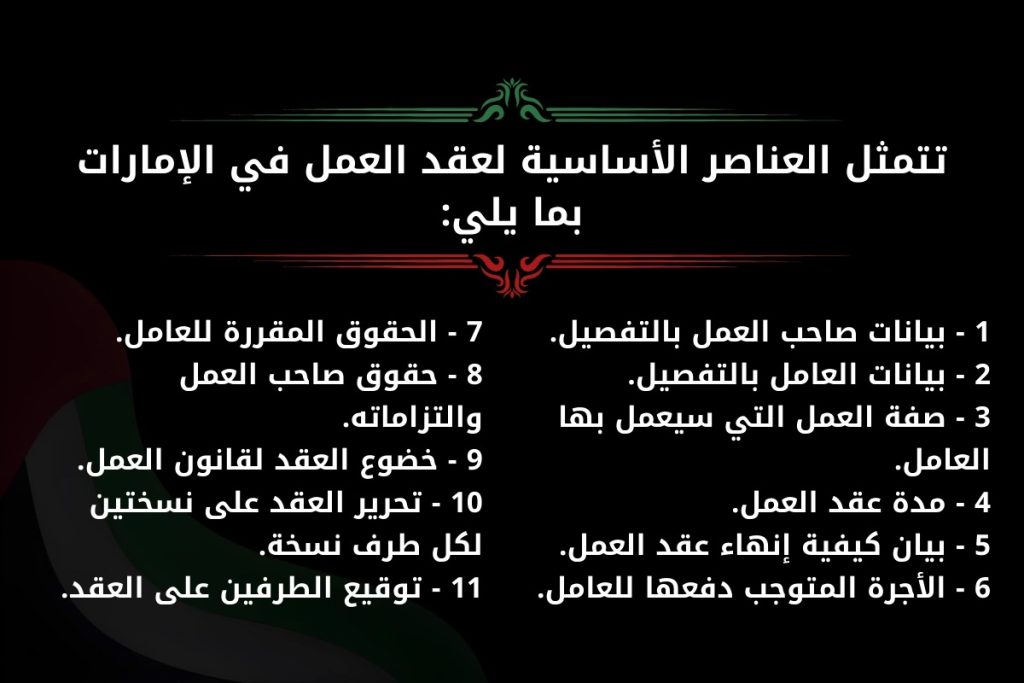 تتمثل العناصر الأساسية لعقد العمل في الإمارات بما يلي:

1 - بيانات صاحب العمل بالتفصيل.
2 - بيانات العامل بالتفصيل.
3 - صفة العمل التي سيعمل بها العامل.
4 - مدة عقد العمل.
5 - بيان كيفية إنهاء عقد العمل.
6 - الأجرة المتوجب دفعها للعامل.

7 - الحقوق المقررة للعامل.
8 - حقوق صاحب العمل والتزاماته.
9 - خضوع العقد لقانون العمل.
10 - تحرير العقد على نسختين لكل طرف نسخة.
11 - توقيع الطرفين على العقد.